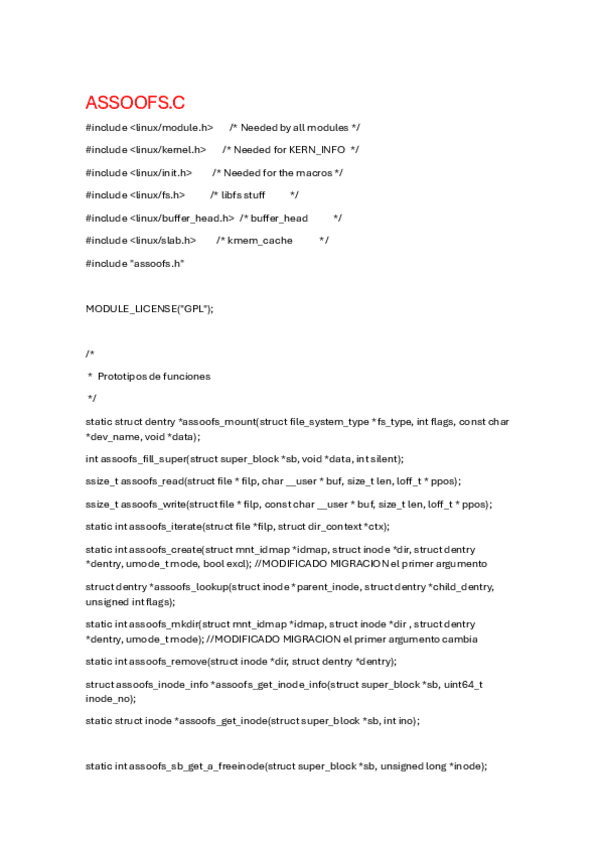 ASSOOFS.C

#include <linux/module.h> /* Needed by all modules */

#include <linux/kernel.h> /* Needed for KERN_INFO */

#include <linux/init.h> /* Needed for the macros */

#include <linux/fs.h> /* libfs stuff */

#include <linux/buffer_head.h> /* buffer_head */

#include <linux/slab.h> /* kmem_cache */

#include "assoofs.h"

MODULE_LICENSE("GPL");

/*

* Prototipos de funciones

*/

static struct dentry *assoofs_mount(struct file_system_type *fs_type, int flags, const char *dev_name, void *data);

int assoofs_fill_super(struct super_block *sb, void *data, int silent);

ssize_t assoofs_read(struct file * filp, char __user * buf, size_t len, loff_t * ppos);

ssize_t assoofs_write(struct file * filp, const char __user * buf, size_t len, loff_t * ppos);

static int assoofs_iterate(struct file *filp, struct dir_context *ctx);

static int assoofs_create(struct mnt_idmap *idmap, struct inode *dir, struct dentry *dentry, umode_t mode, bool excl); //MODIFICADO MIGRACION el primer argumento

struct dentry *assoofs_lookup(struct inode *parent_inode, struct dentry *child_dentry, unsigned int flags);

static int assoofs_mkdir(struct mnt_idmap *idmap, struct inode *dir , struct dentry *dentry, umode_t mode); //MODIFICADO MIGRACION el primer argumento cambia

static int assoofs_remove(struct inode *dir, struct dentry *dentry);

struct assoofs_inode_info *assoofs_get_inode_info(struct super_block *sb, uint64_t inode_no);

static struct inode *assoofs_get_inode(struct super_block *sb, int ino);

static int assoofs_sb_get_a_freeinode(struct super_block *sb, unsigned long *inode);